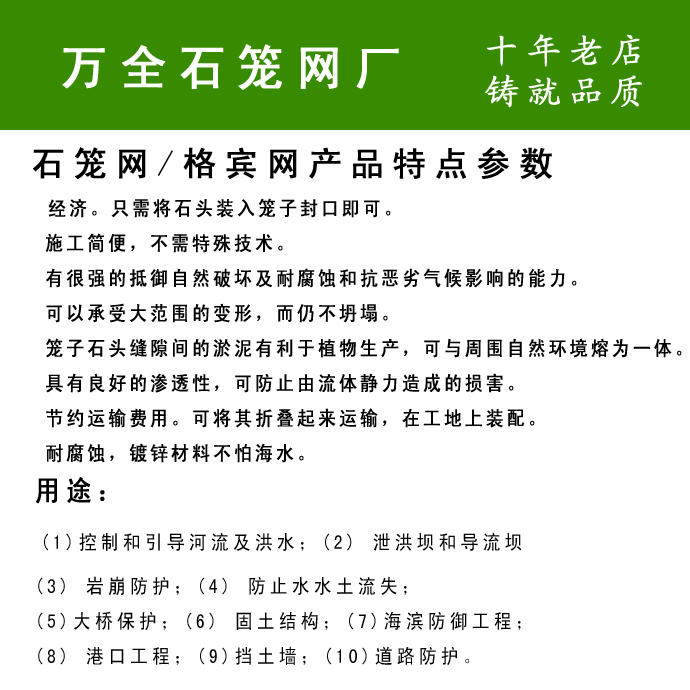 万全石笼网厂

十年老店
铸就品质

石笼网／格宾网产品特点参数

经济。只需将石头装入笼子封口即可。

施工简便，不需特殊技术。

有很强的抵御自然破坏及耐腐蚀和抗恶劣气候影响的能力。

可以承受大范围的变形，而仍不坍塌。

笼子石头缝隙间的淤泥有利于植物生产，可与周围自然环境熔为一体。

具有良好的渗透性，可防止由流体静力造成的损害。

节约运输费用。可将其折叠起来运输，在工地上装配。

耐腐蚀，镀锌材料不怕海水。

用途：

（1）控制和引导河流及洪水；（2） 泄洪坝和导流坝

（3） 岩崩防护；（4） 防止水水土流失；

（5）大桥保护；（6） 固土结构；（7）海滨防御工程；

（8） 港口工程；（9）挡土墙；（10）道路防护。